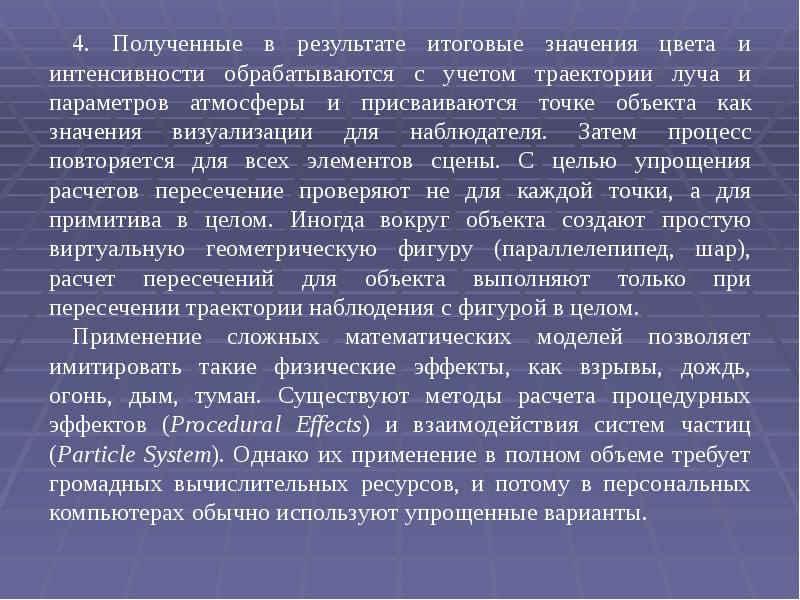 4. Полученные в результате итоговые значения цвета и интенсивности обрабатываются с учетом траектории луча и параметров атмосферы и присваиваются точке объекта как значения визуализации для наблюдателя. Затем процесс повторяется для всех элементов сцены. С целью упрощения расчетов пересечение проверяют не для каждой точки, а для примитива в целом. Иногда вокруг объекта создают простую виртуальную геометрическую фигуру (параллелепипед, шар), расчет пересечений для объекта выполняют только при пересечении траектории наблюдения с фигурой в целом.

Применение сложных математических моделей позволяет имитировать такие физические эффекты, как взрывы, дождь, огонь, дым, туман. Существуют методы расчета процедурных эффектов (Procedural Effects) и взаимодействия систем частиц (Particle System). Однако их применение в полном объеме требует громадных вычислительных ресурсов, и потому в персональных компьютерах обычно используют упрощенные варианты.